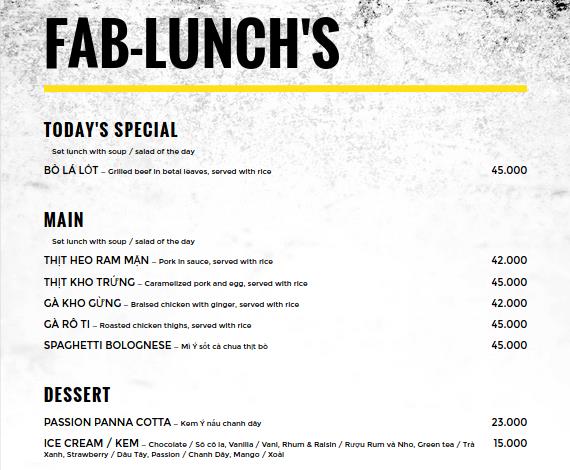 FAB-LUNCH'S

TODAY'S SPECIAL

Set lunch with soup / salad of the day

BÒ LÁ LỐT – Grilled beef in betal leaves, served with rice 45.000

MAIN

Set lunch with soup / salad of the day

THỊT HEO RAM MẶN – Pork in sauce, served with rice 42.000

THỊT KHO TRỨNG – Caramelized pork and egg, served with rice 45.000

GÀ KHO GỪNG – Braised chicken with ginger, served with rice 42.000

GÀ RÔ TI – Roasted chicken thighs, served with rice 45.000

SPAGHETTI BOLOGNESE – Mì Ý sốt cà chua thịt bò 45.000

DESSERT

PASSION PANNA COTTA – Kem Ý nấu chanh dây 23.000

ICE CREAM / KEM – Chocolate / Sô cô la, Vanilla / Vani, Rhum & Raisin / Rượu Rum và Nho, Green tea / Trà Xanh, Strawberry / Dâu Tây, Passion / Chanh Dây, Mango / Xoài 15.000